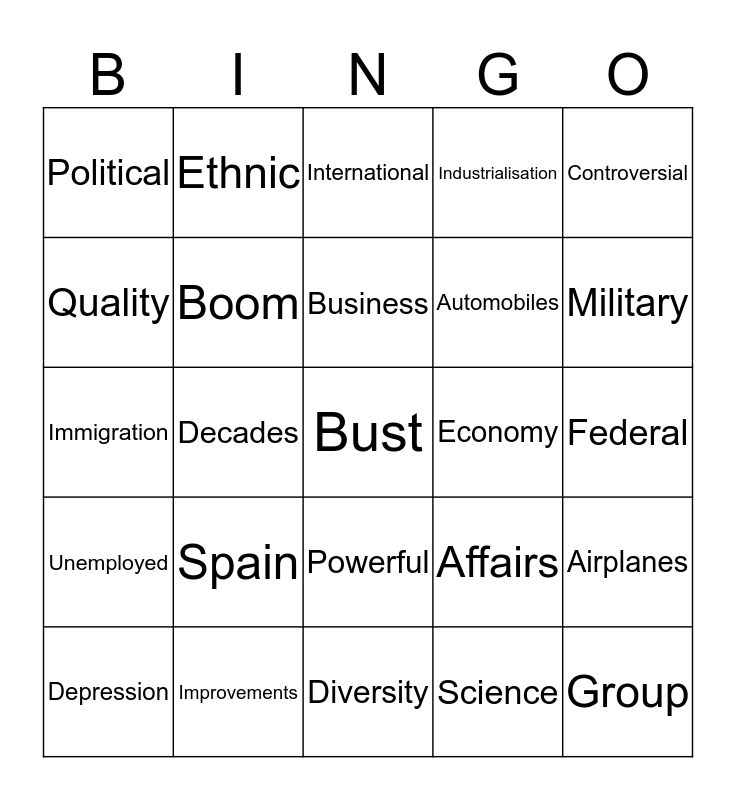 | B | I | N | G | O |
|---|---|---|---|---|
| Political | Ethnic | International | Industrialisation | Controversial |
| Quality | Boom | Business | Automobiles | Military |
| Immigration | Decades | Bust | Economy | Federal |
| Unemployed | Spain | Powerful | Affairs | Airplanes |
| Depression | Improvements | Diversity | Science | Group |